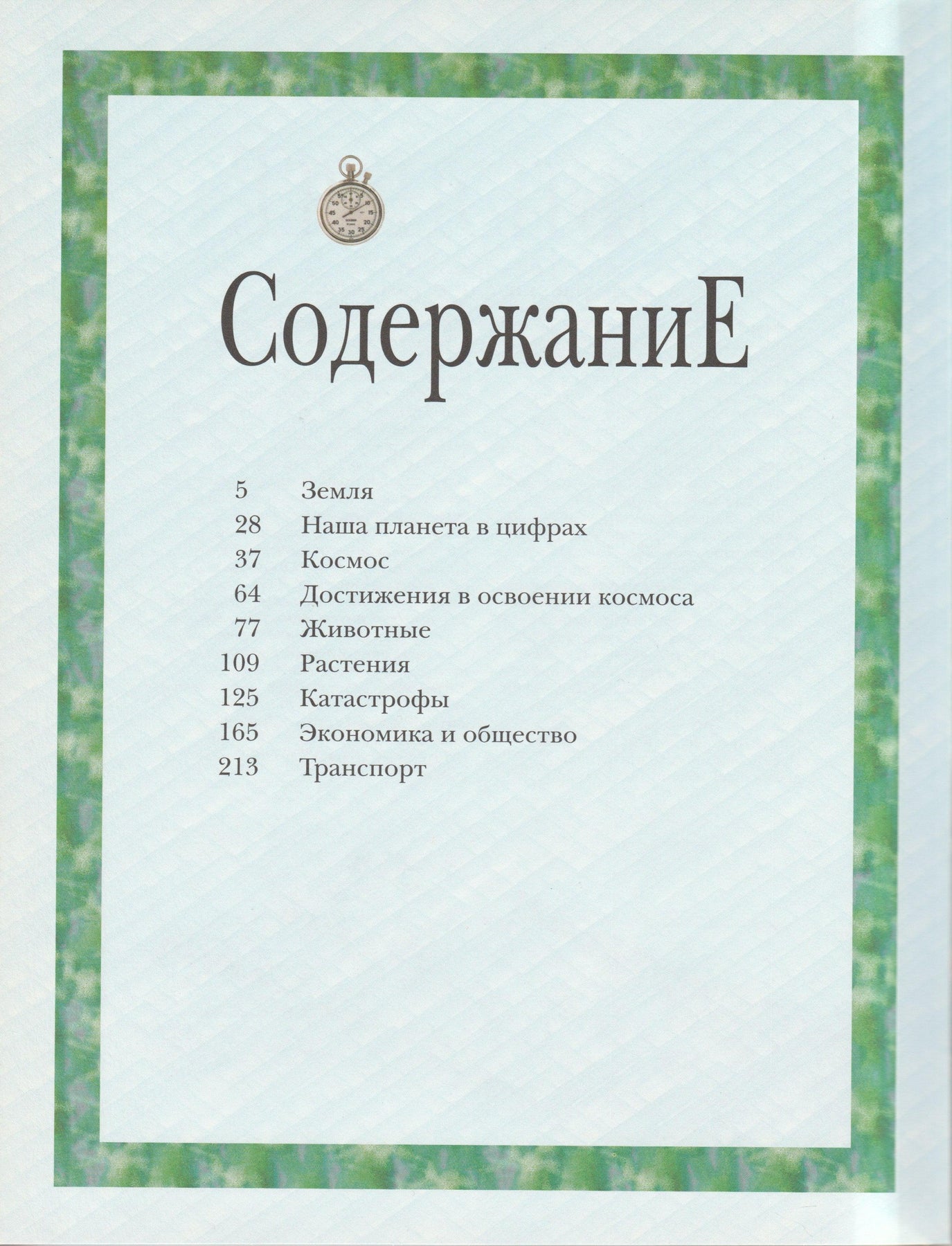 СодержаниЕ

5 Земля
28 Наша планета в цифрах
37 Космос
64 Достижения в освоении космоса
77 Животные
109 Растения
125 Катастрофы
165 Экономика и общество
213 Транспорт